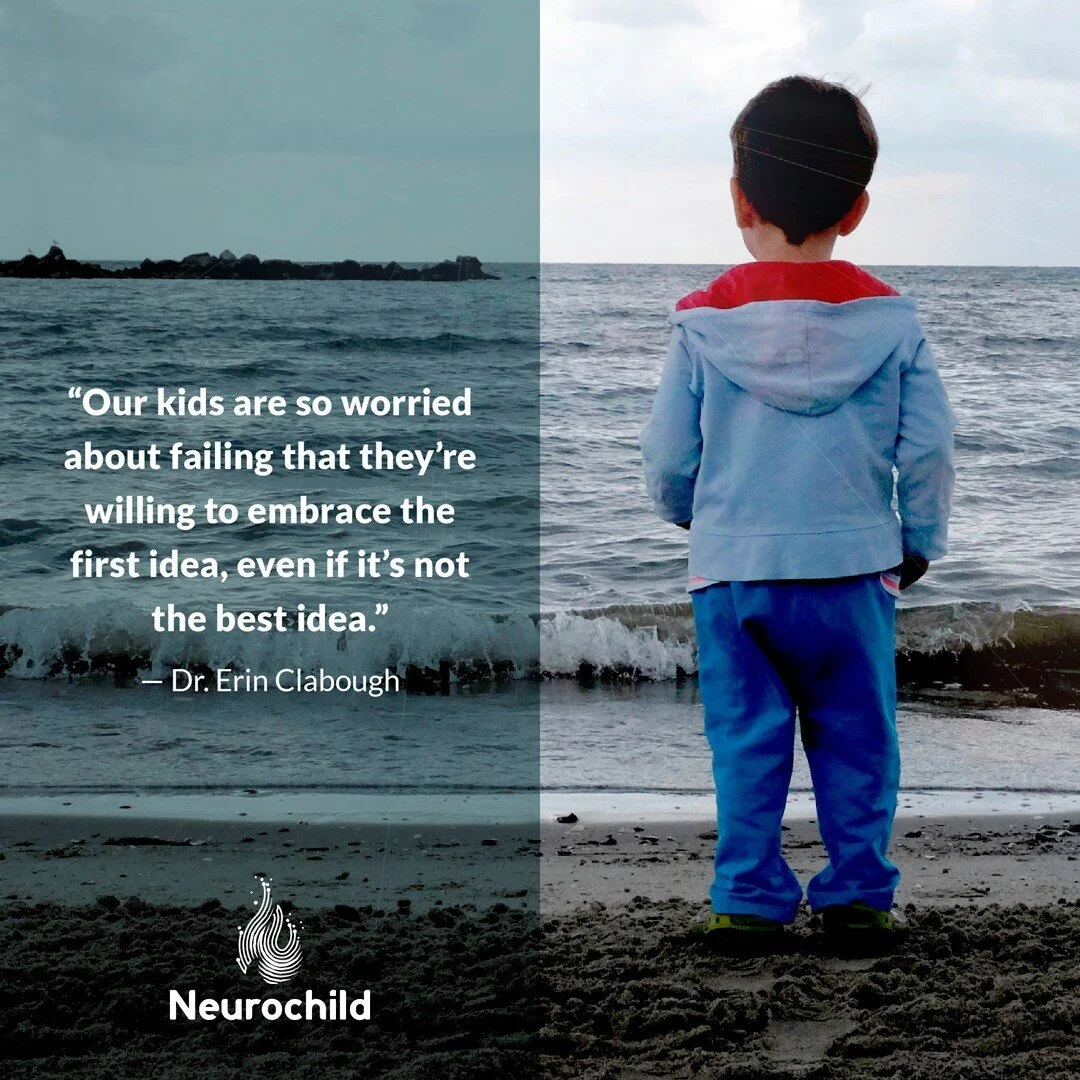 “Our kids are so worried about failing that they’re willing to embrace the first idea, even if it’s not the best idea.”

— Dr. Erin Clabough

Neurochild